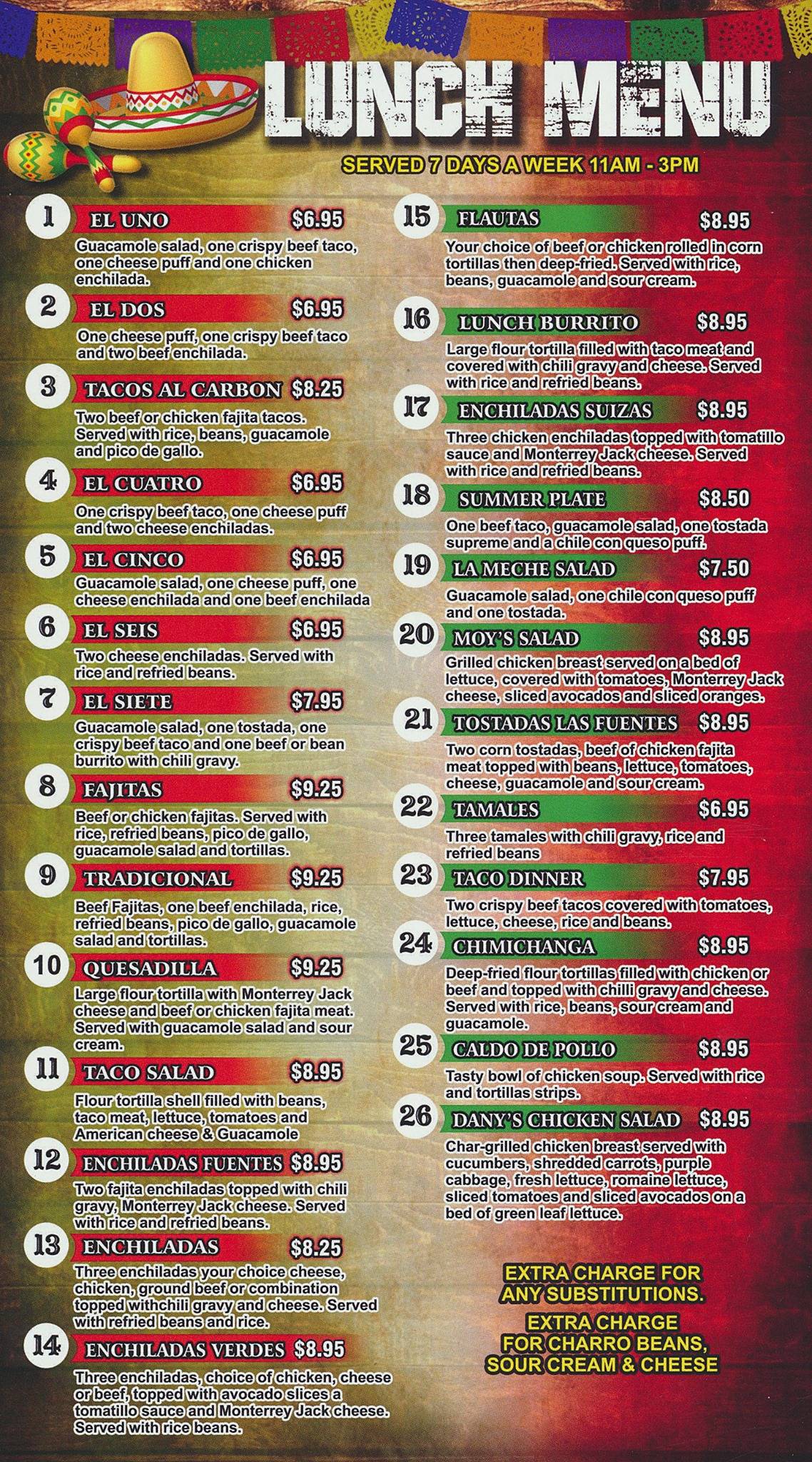 LUNCH MENU

SERVED 7 DAYS A WEEK 11AM - 3PM

1 EL UNO $6.95
Guacamole salad, one crispy beef taco, one cheese puff and one chicken enchilada.

2 EL DOS $6.95
One cheese puff, one crispy beef taco and two beef enchilada.

3 TACOS AL CARBON $8.25
Two beef or chicken fajita tacos. Served with rice, beans, guacamole and pico de gallo.

4 EL CUATRO $6.95
One crispy beef taco, one cheese puff and two cheese enchiladas.

5 EL CINCO $6.95
Guacamole salad, one cheese puff, one cheese enchilada and one beef enchilada

6 EL SEIS $6.95
Two cheese enchiladas. Served with rice and refried beans.

7 EL SIETE $7.95
Guacamole salad, one tostada, one crispy beef taco and one beef or bean burrito with chili gravy.

8 FAJITAS $9.25
Beef or chicken fajitas. Served with rice, refried beans, pico de gallo, guacamole salad and tortillas.

9 TRADICIONAL $9.25
Beef Fajitas, one beef enchilada, rice, refried beans, pico de gallo, guacamole salad and tortillas.

10 QUESADILLA $9.25
Large flour tortilla with Monterrey Jack cheese and beef or chicken fajita meat. Served with guacamole salad and sour cream.

11 TACO SALAD $8.95
Flour tortilla shell filled with beans, taco meat, lettuce, tomatoes and American cheese & Guacamole

12 ENCHILADAS FUENTES $8.95
Two fajita enchiladas topped with chili gravy, Monterrey Jack cheese. Served with rice and refried beans.

13 ENCHILADAS $8.25
Three enchiladas your choice cheese, chicken, ground beef or combination topped withchili gravy and cheese. Served with refried beans and rice.

14 ENCHILADAS VERDES $8.95
Three enchiladas, choice of chicken, cheese or beef, topped with avocado slices a tomatillo sauce and Monterrey Jack cheese. Served with rice beans.

15 FLAUTAS $8.95
Your choice of beef or chicken rolled in corn tortillas then deep-fried. Served with rice, beans, guacamole and sour cream.

16 LUNCH BURRITO $8.95
Large flour tortilla filled with taco meat and covered with chili gravy and cheese. Served with rice and refried beans.

17 ENCHILADAS SUIZAS $8.95
Three chicken enchiladas topped with tomatillo sauce and Monterrey Jack cheese. Served with rice and refried beans.

18 SUMMER PLATE $8.50
One beef taco, guacamole salad, one tostada supreme and a chile con queso puff.

19 LA MECHE SALAD $7.50
Guacamole salad, one chile con queso puff and one tostada.

20 MOY'S SALAD $8.95
Grilled chicken breast served on a bed of lettuce, covered with tomatoes, Monterrey Jack cheese, sliced avocados and sliced oranges.

21 TOSTADAS LAS FUENTES $8.95
Two corn tostadas, beef of chicken fajita meat topped with beans, lettuce, tomatoes, cheese, guacamole and sour cream.

22 TAMALES $6.95
Three tamales with chili gravy, rice and refried beans

23 TACO DINNER $7.95
Two crispy beef tacos covered with tomatoes, lettuce, cheese, rice and beans.

24 CHIMICHANGA $8.95
Deep-fried flour tortillas filled with chicken or beef and topped with chilli gravy and cheese. Served with rice, beans, sour cream and guacamole.

25 CALDO DE POLLO $8.95
Tasty bowl of chicken soup. Served with rice and tortillas strips.

26 DANY'S CHICKEN SALAD $8.95
Char-grilled chicken breast served with cucumbers, shredded carrots, purple cabbage, fresh lettuce, romaine lettuce, sliced tomatoes and sliced avocados on a bed of green leaf lettuce.

EXTRA CHARGE FOR ANY SUBSTITUTIONS.

EXTRA CHARGE FOR CHARRO BEANS, SOUR CREAM & CHEESE